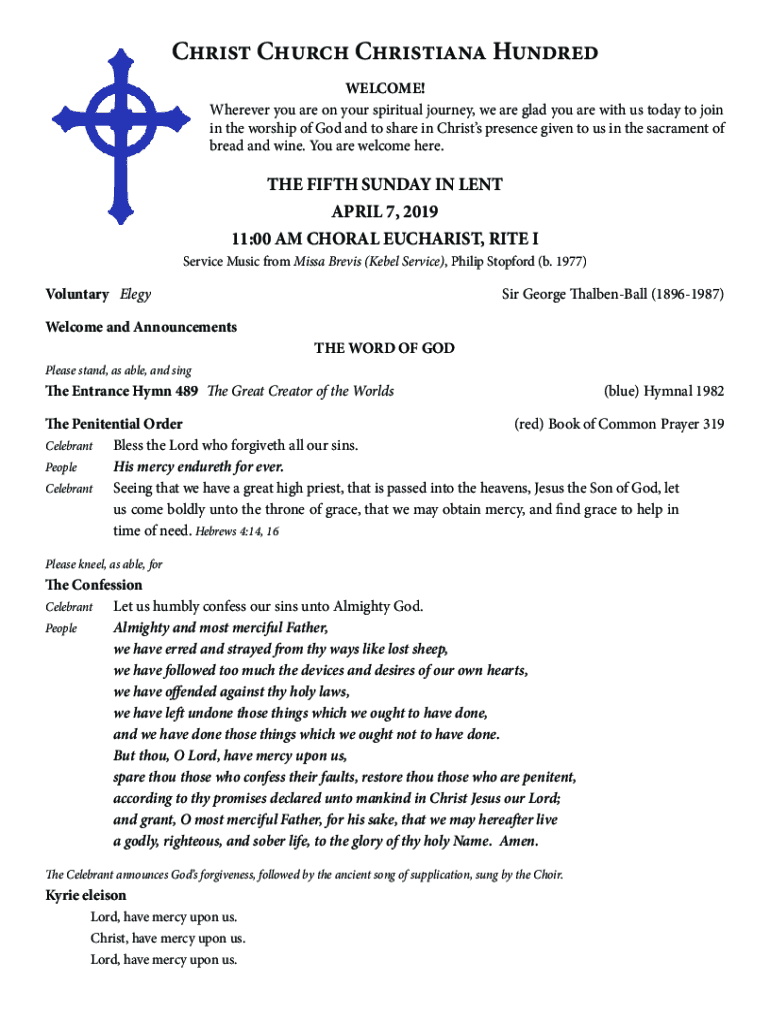 Christ Church Christiana Hundred

WELCOME!

Wherever you are on your spiritual journey, we are glad you are with us today to join in the worship of God and to share in Christ's presence given to us in the sacrament of bread and wine. You are welcome here.

THE FIFTH SUNDAY IN LENT
APRIL 7, 2019
11:00 AM CHORAL EUCHARIST, RITE I

Service Music from Missa Brevis (Kebel Service), Philip Stopford (b. 1977)

Voluntary Elegy Sir George Thalben-Ball (1896-1987)

Welcome and Announcements

THE WORD OF GOD

Please stand, as able, and sing

The Entrance Hymn 489 The Great Creator of the Worlds (blue) Hymnal 1982

The Penitential Order (red) Book of Common Prayer 319

Celebrant Bless the Lord who forgiveth all our sins.
People His mercy endureth for ever.
Celebrant Seeing that we have a great high priest, that is passed into the heavens, Jesus the Son of God, let us come boldly unto the throne of grace, that we may obtain mercy, and find grace to help in time of need. Hebrews 4:14, 16

Please kneel, as able, for

The Confession

Celebrant Let us humbly confess our sins unto Almighty God.
People Almighty and most merciful Father,
we have erred and strayed from thy ways like lost sheep,
we have followed too much the devices and desires of our own hearts,
we have offended against thy holy laws,
we have left undone those things which we ought to have done,
and we have done those things which we ought not to have done.
But thou, O Lord, have mercy upon us,
spare thou those who confess their faults, restore thou those who are penitent,
according to thy promises declared unto mankind in Christ Jesus our Lord;
and grant, O most merciful Father, for his sake, that we may hereafter live
a godly, righteous, and sober life, to the glory of thy holy Name. Amen.

The Celebrant announces God's forgiveness, followed by the ancient song of supplication, sung by the Choir.

Kyrie eleison

Lord, have mercy upon us.
Christ, have mercy upon us.
Lord, have mercy upon us.